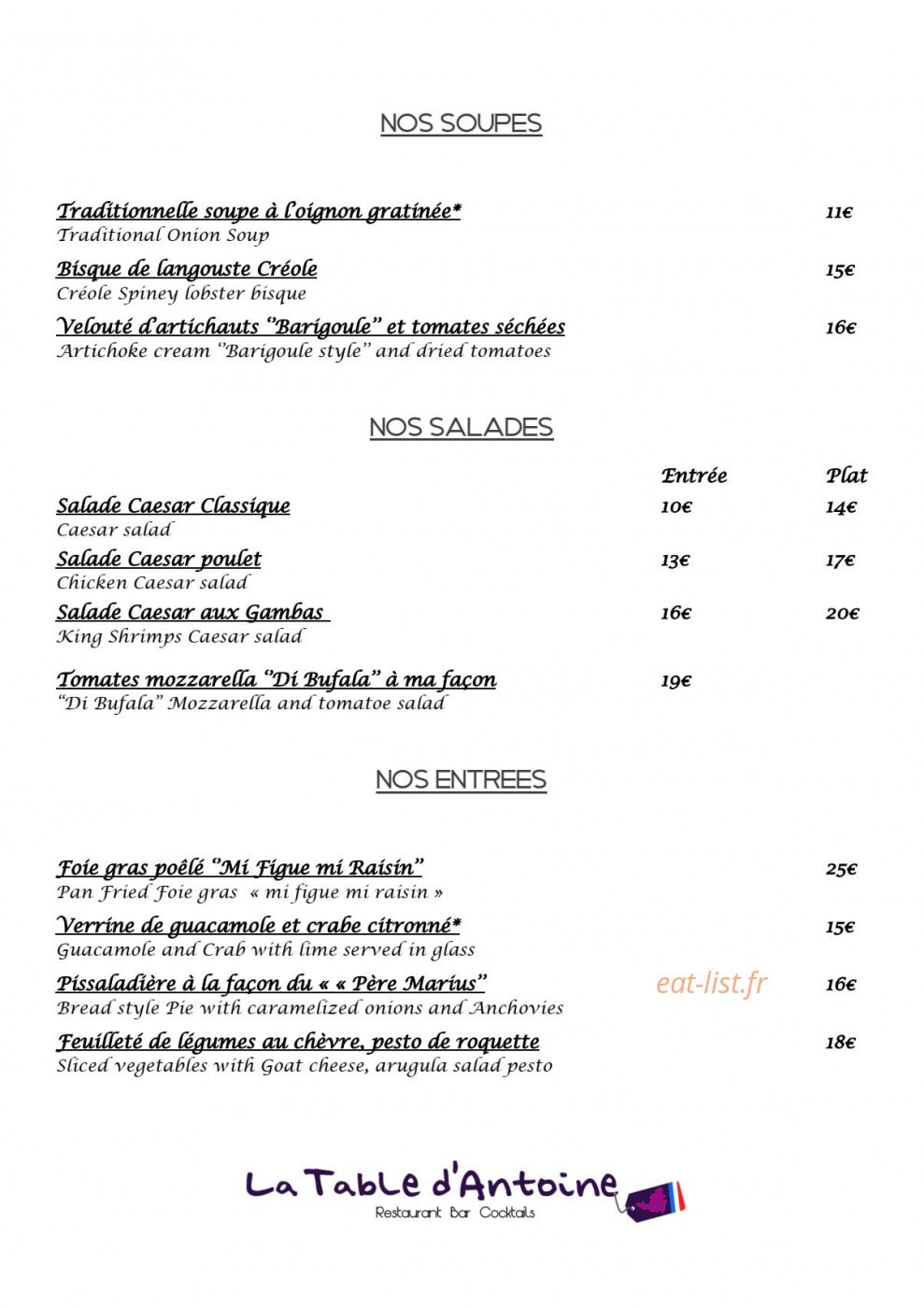 NOS SOUPES

Traditionnelle soupe à l'oignon gratinée* 11€
Traditional Onion Soup

Bisque de langouste Créole 15€
Créole Spiney lobster bisque

Velouté d'artichauts "Barigoule" et tomates séchées 16€
Artichoke cream "Barigoule style" and dried tomatoes

NOS SALADES

Entrée Plat

Salade Caesar Classique 10€ 14€
Caesar salad

Salade Caesar poulet 13€ 17€
Chicken Caesar salad

Salade Caesar aux Gambas 16€ 20€
King Shrimps Caesar salad

Tomates mozzarella "Di Bufala" à ma façon 19€
"Di Bufala" Mozzarella and tomatoe salad

NOS ENTREES

Foie gras poêlé "Mi Figue mi Raisin" 25€
Pan Fried Foie gras « mi figue mi raisin »

Verrine de guacamole et crabe citronné* 15€
Guacamole and Crab with lime served in glass

Pissaladière à la façon du « « Père Marius" 16€
Bread style Pie with caramelized onions and Anchovies

Feuilleté de légumes au chèvre, pesto de roquette 18€
Sliced vegetables with Goat cheese, arugula salad pesto

La Table d'Antoine
Restaurant Bar Cocktails

eat-list.fr